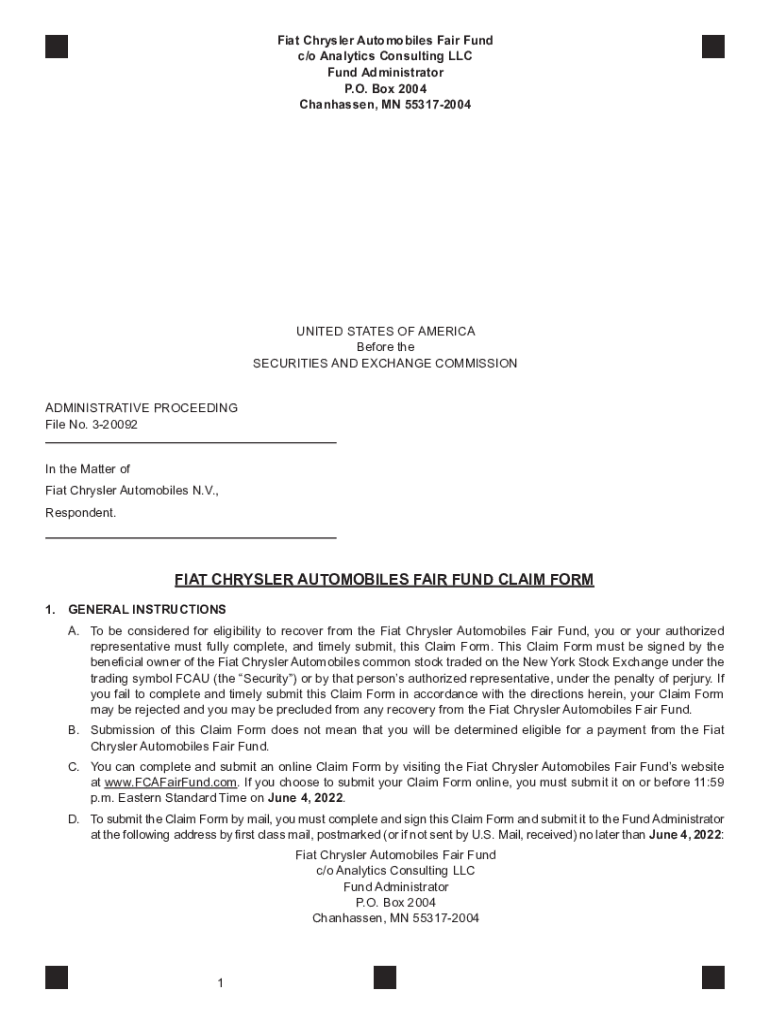 Fiat Chrysler Automobiles Fair Fund
c/o Analytics Consulting LLC
Fund Administrator
P.O. Box 2004
Chanhassen, MN 55317-2004

UNITED STATES OF AMERICA
Before the
SECURITIES AND EXCHANGE COMMISSION

ADMINISTRATIVE PROCEEDING
File No. 3-20092

In the Matter of
Fiat Chrysler Automobiles N.V.,
Respondent.

FIAT CHRYSLER AUTOMOBILES FAIR FUND CLAIM FORM

1. GENERAL INSTRUCTIONS

A. To be considered for eligibility to recover from the Fiat Chrysler Automobiles Fair Fund, you or your authorized representative must fully complete, and timely submit, this Claim Form. This Claim Form must be signed by the beneficial owner of the Fiat Chrysler Automobiles common stock traded on the New York Stock Exchange under the trading symbol FCAU (the "Security") or by that person's authorized representative, under the penalty of perjury. If you fail to complete and timely submit this Claim Form in accordance with the directions herein, your Claim Form may be rejected and you may be precluded from any recovery from the Fiat Chrysler Automobiles Fair Fund.

B. Submission of this Claim Form does not mean that you will be determined eligible for a payment from the Fiat Chrysler Automobiles Fair Fund.

C. You can complete and submit an online Claim Form by visiting the Fiat Chrysler Automobiles Fair Fund's website at www.FCAFairFund.com. If you choose to submit your Claim Form online, you must submit it on or before 11:59 p.m. Eastern Standard Time on June 4, 2022.

D. To submit the Claim Form by mail, you must complete and sign this Claim Form and submit it to the Fund Administrator at the following address by first class mail, postmarked (or if not sent by U.S. Mail, received) no later than June 4, 2022:

Fiat Chrysler Automobiles Fair Fund
c/o Analytics Consulting LLC
Fund Administrator
P.O. Box 2004
Chanhassen, MN 55317-2004

1